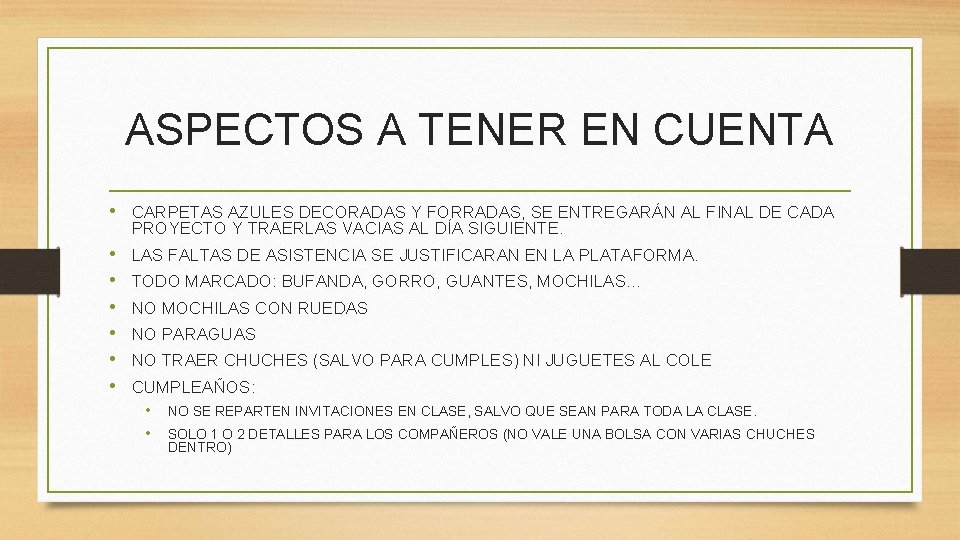 ASPECTOS A TENER EN CUENTA

• CARPETAS AZULES DECORADAS Y FORRADAS, SE ENTREGARÁN AL FINAL DE CADA PROYECTO Y TRAERLAS VACIAS AL DÍA SIGUIENTE.
• LAS FALTAS DE ASISTENCIA SE JUSTIFICARAN EN LA PLATAFORMA.
• TODO MARCADO: BUFANDA, GORRO, GUANTES, MOCHILAS…
• NO MOCHILAS CON RUEDAS
• NO PARAGUAS
• NO TRAER CHUCHES (SALVO PARA CUMPLES) NI JUGUETES AL COLE
• CUMPLEAÑOS:
• NO SE REPARTEN INVITACIONES EN CLASE, SALVO QUE SEAN PARA TODA LA CLASE.
• SOLO 1 O 2 DETALLES PARA LOS COMPAÑEROS (NO VALE UNA BOLSA CON VARIAS CHUCHES DENTRO)